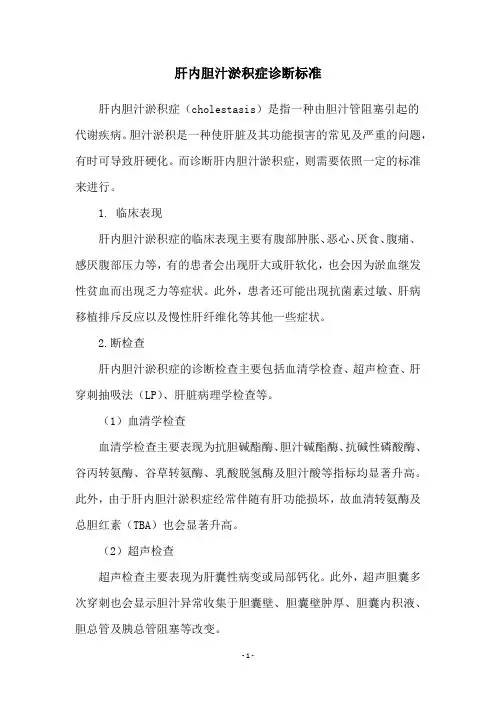 肝内胆汁淤积症诊断标准

肝内胆汁淤积症（cholestasis）是指一种由胆汁管阻塞引起的代谢疾病。胆汁淤积是一种使肝脏及其功能损害的常见及严重的问题，有时可导致肝硬化。而诊断肝内胆汁淤积症，则需要依照一定的标准来进行。

1. 临床表现

肝内胆汁淤积症的临床表现主要有腹部肿胀、恶心、厌食、腹痛、感厌腹部压力等，有的患者会出现肝大或肝软化，也会因为淤血继发性贫血而出现乏力等症状。此外，患者还可能出现抗菌素过敏、肝病移植排斥反应以及慢性肝纤维化等其他一些症状。

2.断检查

肝内胆汁淤积症的诊断检查主要包括血清学检查、超声检查、肝穿刺抽吸法（LP）、肝脏病理学检查等。

（1）血清学检查

血清学检查主要表现为抗胆碱酯酶、胆汁碱酯酶、抗碱性磷酸酶、谷丙转氨酶、谷草转氨酶、乳酸脱氢酶及胆汁酸等指标均显著升高。此外，由于肝内胆汁淤积症经常伴随有肝功能损坏，故血清转氨酶及总胆红素（TBA）也会显著升高。

（2）超声检查

超声检查主要表现为肝囊性病变或局部钙化。此外，超声胆囊多次穿刺也会显示胆汁异常收集于胆囊壁、胆囊壁肿厚、胆囊内积液、胆总管及胰总管阻塞等改变。

- 1 -